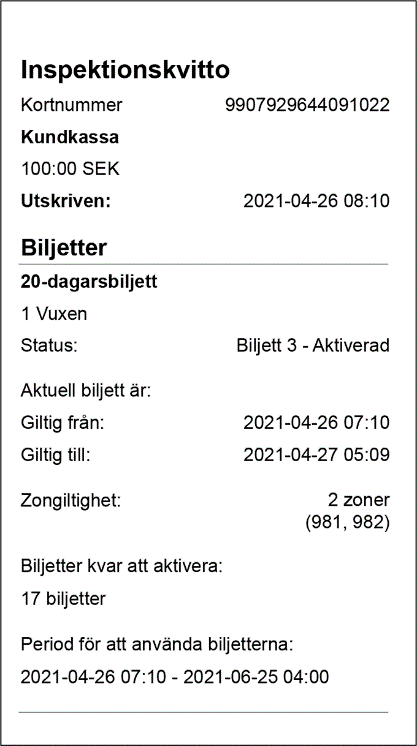 Inspektionskvitto

Kortnummer 9907929644091022

Kundkassa

100:00 SEK

Utskriven: 2021-04-26 08:10

Biljetter

20-dagarsbiljett

1 Vuxen

Status: Biljett 3 - Aktiverad

Aktuell biljett är:

Giltig från: 2021-04-26 07:10

Giltig till: 2021-04-27 05:09

Zongiltighet: 2 zoner (981, 982)

Biljetter kvar att aktivera:

17 biljetter

Period för att använda biljetterna:

2021-04-26 07:10 - 2021-06-25 04:00